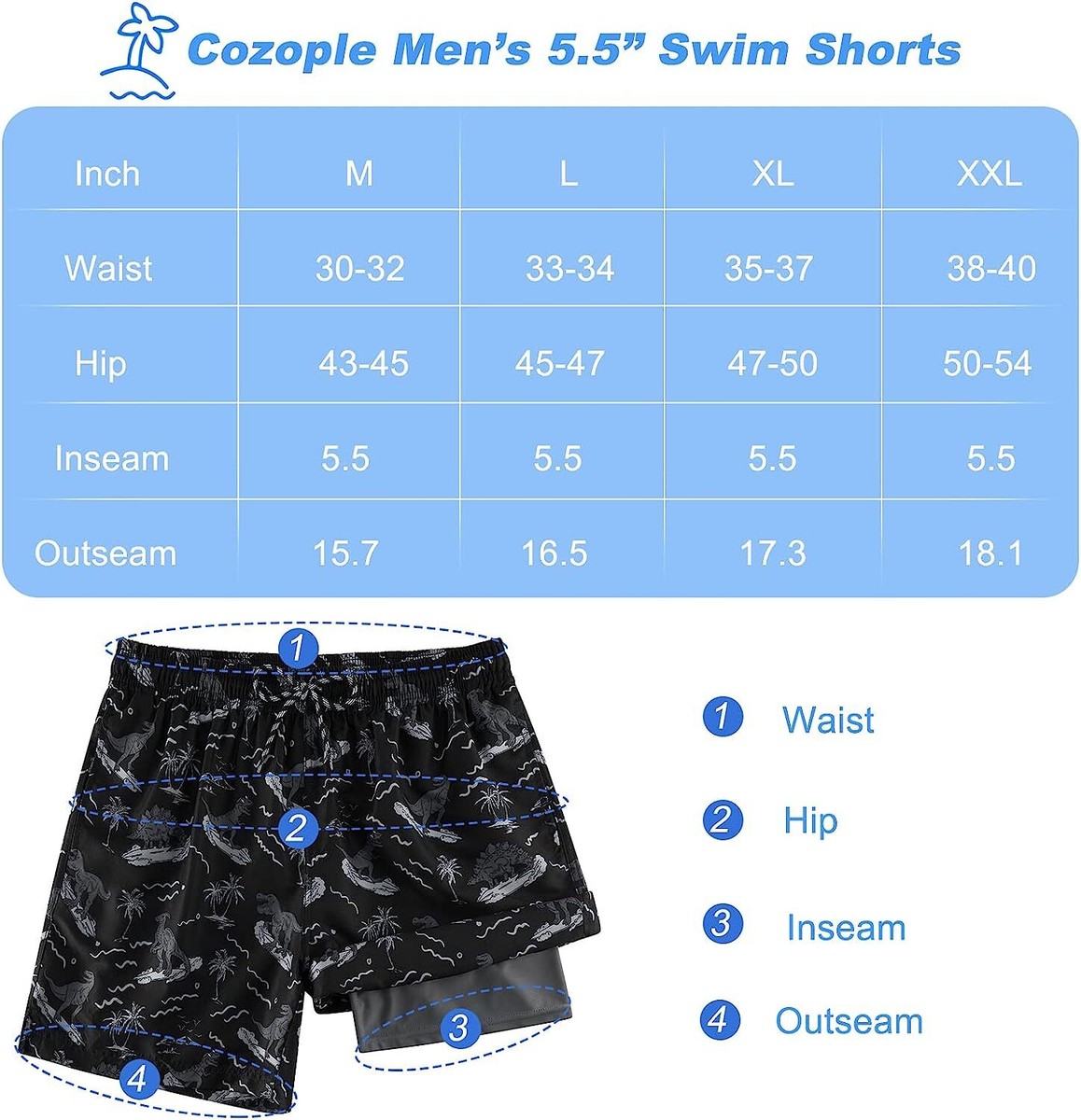 Cozople Men's 5.5" Swim Shorts

| Inch | M | L | XL | XXL |
|---|---|---|---|---|
| Waist | 30-32 | 33-34 | 35-37 | 38-40 |
| Hip | 43-45 | 45-47 | 47-50 | 50-54 |
| Inseam | 5.5 | 5.5 | 5.5 | 5.5 |
| Outseam | 15.7 | 16.5 | 17.3 | 18.1 |

1
2
3
4

1 Waist
2 Hip
3 Inseam
4 Outseam